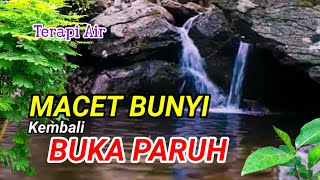 Terapi Air

MACET BUNYI

Kembali

BUKA PARUH